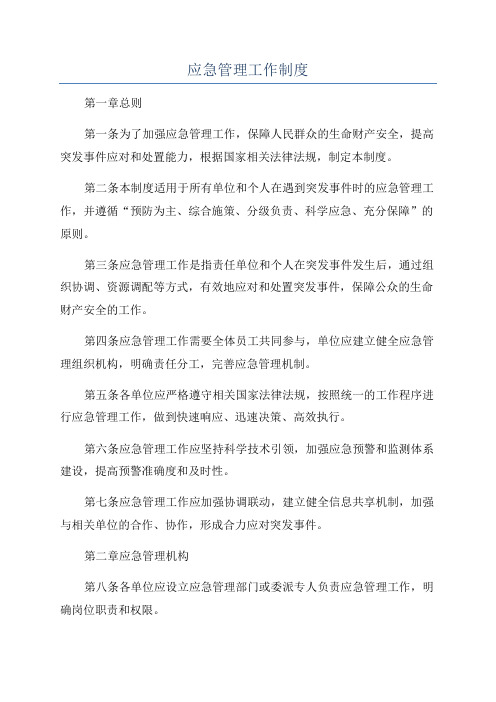 应急管理工作制度

第一章总则

第一条为了加强应急管理工作，保障人民群众的生命财产安全，提高突发事件应对和处置能力，根据国家相关法律法规，制定本制度。

第二条本制度适用于所有单位和个人在遇到突发事件时的应急管理工作，并遵循“预防为主、综合施策、分级负责、科学应急、充分保障”的原则。

第三条应急管理工作是指责任单位和个人在突发事件发生后，通过组织协调、资源调配等方式，有效地应对和处置突发事件，保障公众的生命财产安全的工作。

第四条应急管理工作需要全体员工共同参与，单位应建立健全应急管理组织机构，明确责任分工，完善应急管理机制。

第五条各单位应严格遵守相关国家法律法规，按照统一的工作程序进行应急管理工作，做到快速响应、迅速决策、高效执行。

第六条应急管理工作应坚持科学技术引领，加强应急预警和监测体系建设，提高预警准确度和及时性。

第七条应急管理工作应加强协调联动，建立健全信息共享机制，加强与相关单位的合作、协作，形成合力应对突发事件。

第二章应急管理机构

第八条各单位应设立应急管理部门或委派专人负责应急管理工作，明确岗位职责和权限。